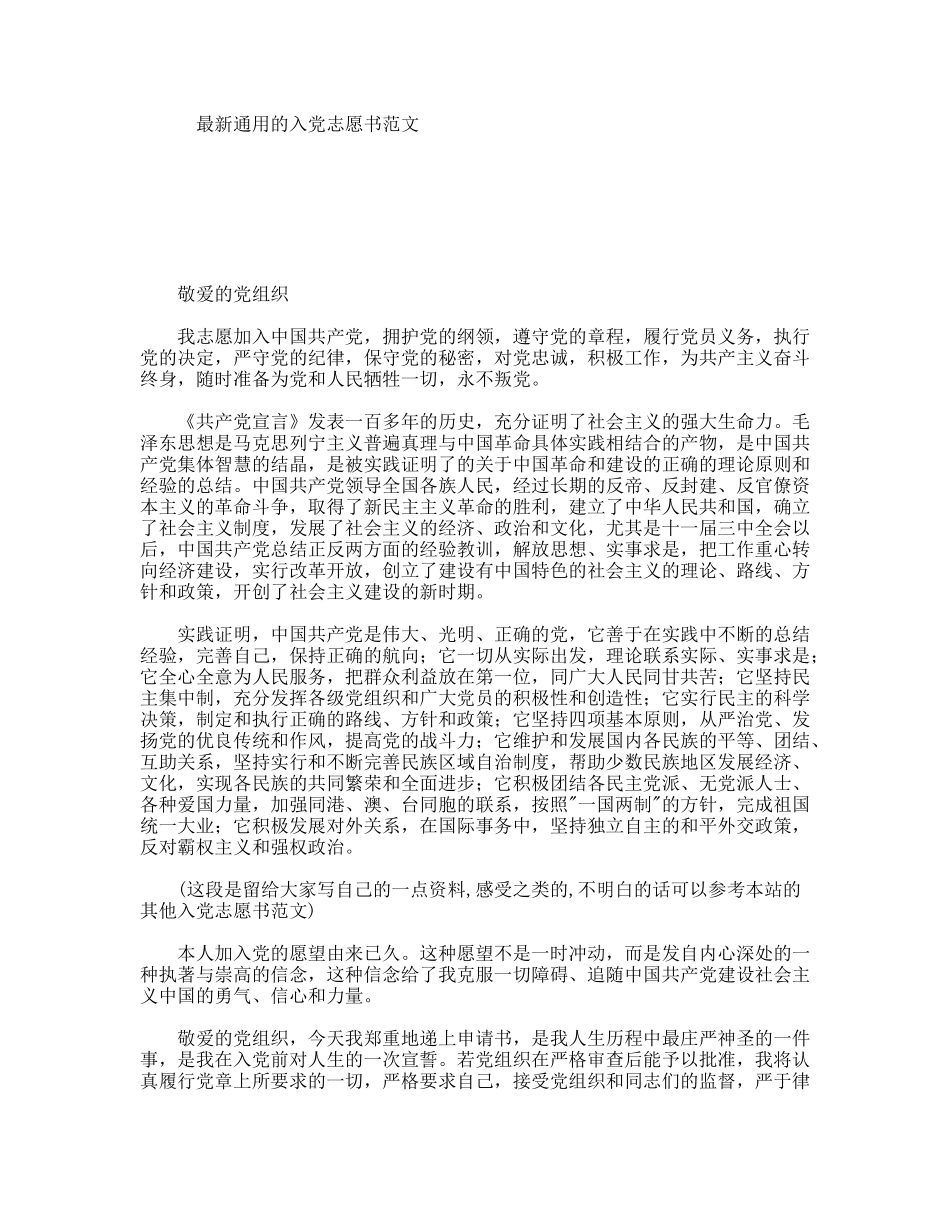 最新通用的入党志愿书范文

敬爱的党组织

我志愿加入中国共产党，拥护党的纲领，遵守党的章程，履行党员义务，执行党的决定，严守党的纪律，保守党的秘密，对党忠诚，积极工作，为共产主义奋斗终身，随时准备为党和人民牺牲一切，永不叛党。

《共产党宣言》发表一百多年的历史，充分证明了社会主义的强大生命力。毛泽东思想是马克思列宁主义普遍真理与中国革命具体实践相结合的产物，是中国共产党集体智慧的结晶，是被实践证明了的关于中国革命和建设的正确的理论原则和经验的总结。中国共产党领导全国各族人民，经过长期的反帝、反封建、反官僚资本主义的革命斗争，取得了新民主主义革命的胜利，建立了中华人民共和国，确立了社会主义制度，发展了社会主义的经济、政治和文化，尤其是十一届三中全会以后，中国共产党总结正反两方面的经验教训，解放思想、实事求是，把工作重心转向经济建设，实行改革开放，创立了建设有中国特色的社会主义的理论、路线、方针和政策，开创了社会主义建设的新时期。

实践证明，中国共产党是伟大、光明、正确的党，它善于在实践中不断的总结经验，完善自己，保持正确的航向；它一切从实际出发，理论联系实际、实事求是；它全心全意为人民服务，把群众利益放在第一位，同广大人民同甘共苦；它坚持民主集中制，充分发挥各级党组织和广大党员的积极性和创造性；它实行民主的科学决策，制定和执行正确的路线、方针和政策；它坚持四项基本原则，从严治党、发扬党的优良传统和作风，提高党的战斗力；它维护和发展国内各民族的平等、团结、互助关系，坚持实行和不断完善民族区域自治制度，帮助少数民族地区发展经济、文化，实现各民族的共同繁荣和全面进步；它积极团结各民主党派、无党派人士、各种爱国力量，加强同港、澳、台同胞的联系，按照"一国两制"的方针，完成祖国统一大业；它积极发展对外关系，在国际事务中，坚持独立自主的和平外交政策，反对霸权主义和强权政治。

(这段是留给大家写自己的一点资料,感受之类的,不明白的话可以参考本站的其他入党志愿书范文)

本人加入党的愿望由来已久。这种愿望不是一时冲动，而是发自内心深处的一种执著与崇高的信念，这种信念给了我克服一切障碍、追随中国共产党建设社会主义中国的勇气、信心和力量。

敬爱的党组织，今天我郑重地递上申请书，是我人生历程中最庄严神圣的一件事，是我在入党前对人生的一次宣誓。若党组织在严格审查后能予以批准，我将认真履行党章上所要求的一切，严格要求自己，接受党组织和同志们的监督，严于律